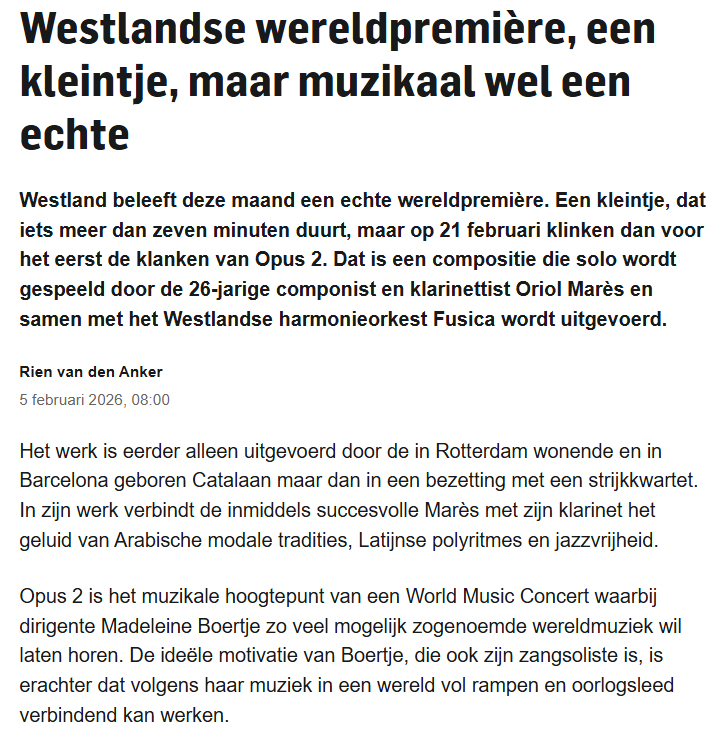 Westlandse wereldpremière, een kleintje, maar muzikaal wel een echte

Westland beleeft deze maand een echte wereldpremière. Een kleintje, dat iets meer dan zeven minuten duurt, maar op 21 februari klinken dan voor het eerst de klanken van Opus 2. Dat is een compositie die solo wordt gespeeld door de 26-jarige componist en klarinettist Oriol Marès en samen met het Westlandse harmonieorkest Fusica wordt uitgevoerd.

Rien van den Anker

5 februari 2026, 08:00

Het werk is eerder alleen uitgevoerd door de in Rotterdam wonende en in Barcelona geboren Catalaan maar dan in een bezetting met een strijkkwartet. In zijn werk verbindt de inmiddels succesvolle Marès met zijn klarinet het geluid van Arabische modale tradities, Latijnse polyritmes en jazzvrijheid.

Opus 2 is het muzikale hoogtepunt van een World Music Concert waarbij dirigente Madeleine Boertje zo veel mogelijk zogenoemde wereldmuziek wil laten horen. De ideële motivatie van Boertje, die ook zijn zangsoliste is, is erachter dat volgens haar muziek in een wereld vol rampen en oorlogsleed verbindend kan werken.